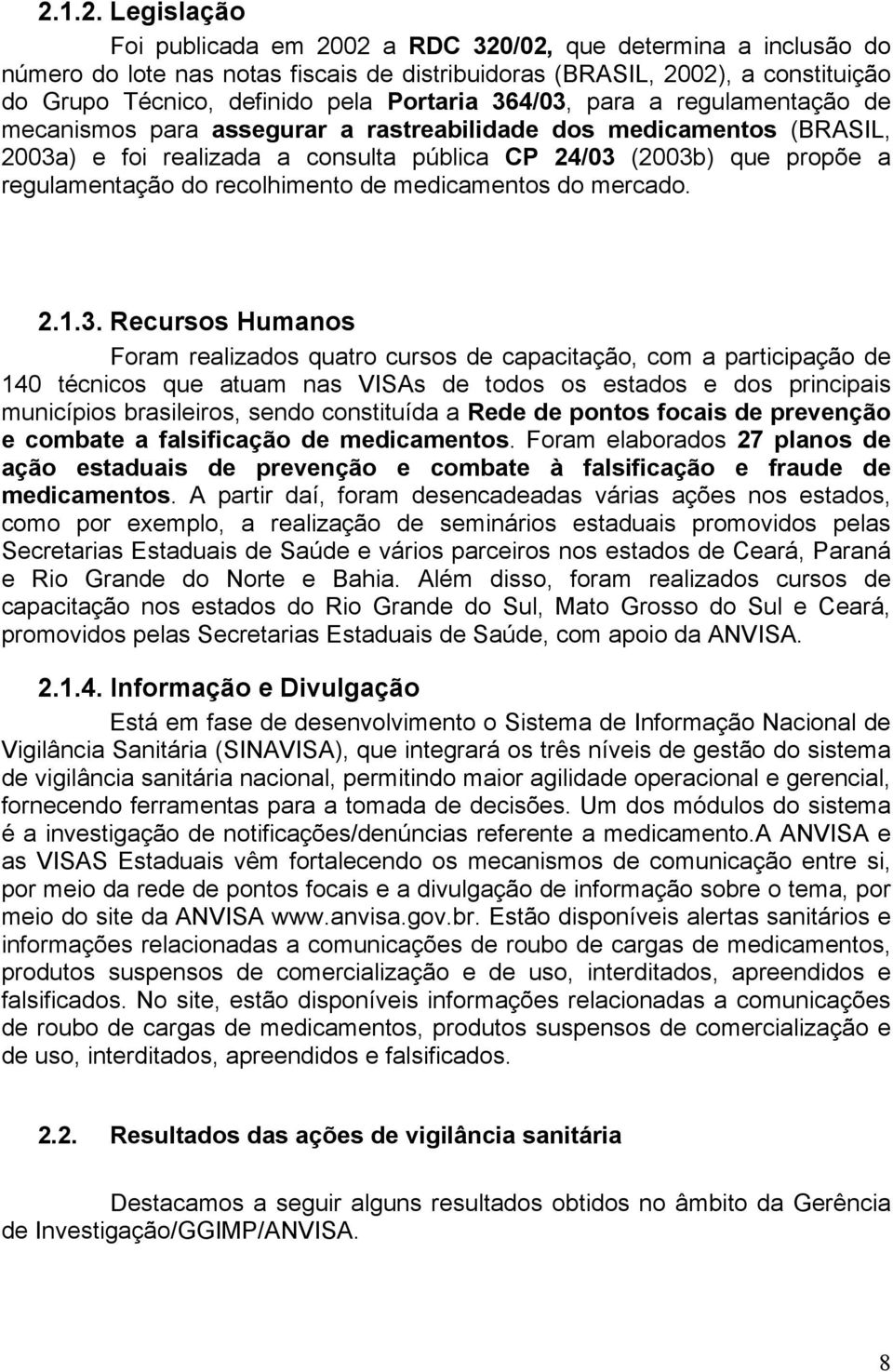 2.1.2. Legislação

Foi publicada em 2002 a RDC 320/02, que determina a inclusão do número do lote nas notas fiscais de distribuidoras (BRASIL, 2002), a constituição do Grupo Técnico, definido pela Portaria 364/03, para a regulamentação de mecanismos para assegurar a rastreabilidade dos medicamentos (BRASIL, 2003a) e foi realizada a consulta pública CP 24/03 (2003b) que propõe a regulamentação do recolhimento de medicamentos do mercado.

2.1.3. Recursos Humanos

Foram realizados quatro cursos de capacitação, com a participação de 140 técnicos que atuam nas VISAs de todos os estados e dos principais municípios brasileiros, sendo constituída a Rede de pontos focais de prevenção e combate a falsificação de medicamentos. Foram elaborados 27 planos de ação estaduais de prevenção e combate à falsificação e fraude de medicamentos. A partir daí, foram desencadeadas várias ações nos estados, como por exemplo, a realização de seminários estaduais promovidos pelas Secretarias Estaduais de Saúde e vários parceiros nos estados de Ceará, Paraná e Rio Grande do Norte e Bahia. Além disso, foram realizados cursos de capacitação nos estados do Rio Grande do Sul, Mato Grosso do Sul e Ceará, promovidos pelas Secretarias Estaduais de Saúde, com apoio da ANVISA.

2.1.4. Informação e Divulgação

Está em fase de desenvolvimento o Sistema de Informação Nacional de Vigilância Sanitária (SINAVISA), que integrará os três níveis de gestão do sistema de vigilância sanitária nacional, permitindo maior agilidade operacional e gerencial, fornecendo ferramentas para a tomada de decisões. Um dos módulos do sistema é a investigação de notificações/denúncias referente a medicamento.A ANVISA e as VISAS Estaduais vêm fortalecendo os mecanismos de comunicação entre si, por meio da rede de pontos focais e a divulgação de informação sobre o tema, por meio do site da ANVISA www.anvisa.gov.br. Estão disponíveis alertas sanitários e informações relacionadas a comunicações de roubo de cargas de medicamentos, produtos suspensos de comercialização e de uso, interditados, apreendidos e falsificados. No site, estão disponíveis informações relacionadas a comunicações de roubo de cargas de medicamentos, produtos suspensos de comercialização e de uso, interditados, apreendidos e falsificados.

2.2. Resultados das ações de vigilância sanitária

Destacamos a seguir alguns resultados obtidos no âmbito da Gerência de Investigação/GGIMP/ANVISA.

8